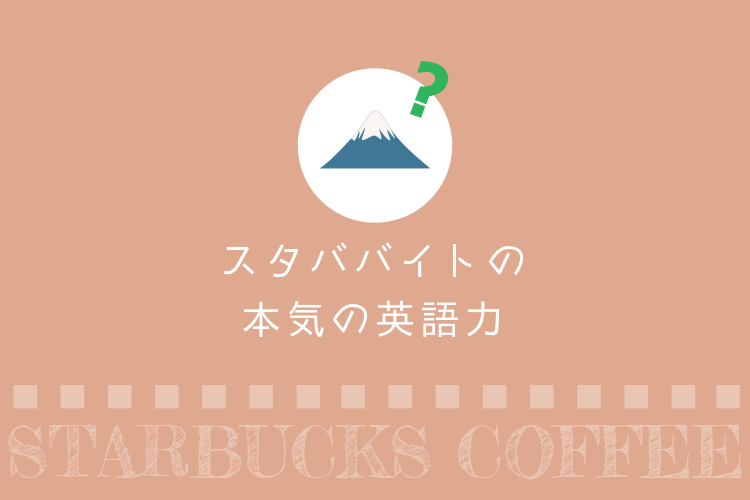 ?

スタババイトの
本気の英語力

STARBUCKS COFFEE